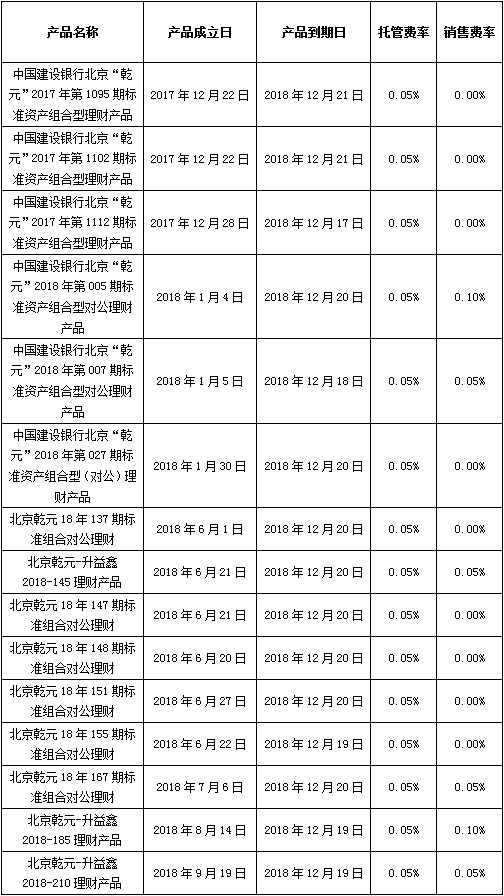 | 产品名称 | 产品成立日 | 产品到期日 | 托管费率 | 销售费率 |
|---|---|---|---|---|
| 中国建设银行北京“乾元”2017年第1095期标准资产组合型理财产品 | 2017年12月22日 | 2018年12月21日 | 0.05% | 0.00% |
| 中国建设银行北京“乾元”2017年第1102期标准资产组合型理财产品 | 2017年12月22日 | 2018年12月21日 | 0.05% | 0.00% |
| 中国建设银行北京“乾元”2017年第1112期标准资产组合型理财产品 | 2017年12月28日 | 2018年12月17日 | 0.05% | 0.00% |
| 中国建设银行北京“乾元”2018年第005期标准资产组合型对公理财产品 | 2018年1月4日 | 2018年12月20日 | 0.05% | 0.10% |
| 中国建设银行北京“乾元”2018年第007期标准资产组合型对公理财产品 | 2018年1月5日 | 2018年12月18日 | 0.05% | 0.05% |
| 中国建设银行北京“乾元”2018年第027期标准资产组合型（对公）理财产品 | 2018年1月30日 | 2018年12月20日 | 0.05% | 0.00% |
| 北京乾元18年137期标准组合对公理财 | 2018年6月1日 | 2018年12月20日 | 0.05% | 0.00% |
| 北京乾元-升益鑫2018-145理财产品 | 2018年6月21日 | 2018年12月20日 | 0.05% | 0.05% |
| 北京乾元18年147期标准组合对公理财 | 2018年6月21日 | 2018年12月20日 | 0.05% | 0.00% |
| 北京乾元18年148期标准组合对公理财 | 2018年6月20日 | 2018年12月20日 | 0.05% | 0.00% |
| 北京乾元18年151期标准组合对公理财 | 2018年6月27日 | 2018年12月20日 | 0.05% | 0.00% |
| 北京乾元18年155期标准组合对公理财 | 2018年6月22日 | 2018年12月19日 | 0.05% | 0.00% |
| 北京乾元18年167期标准组合对公理财 | 2018年7月6日 | 2018年12月20日 | 0.05% | 0.05% |
| 北京乾元-升益鑫2018-185理财产品 | 2018年8月14日 | 2018年12月19日 | 0.05% | 0.10% |
| 北京乾元-升益鑫2018-210理财产品 | 2018年9月19日 | 2018年12月19日 | 0.05% | 0.05% |